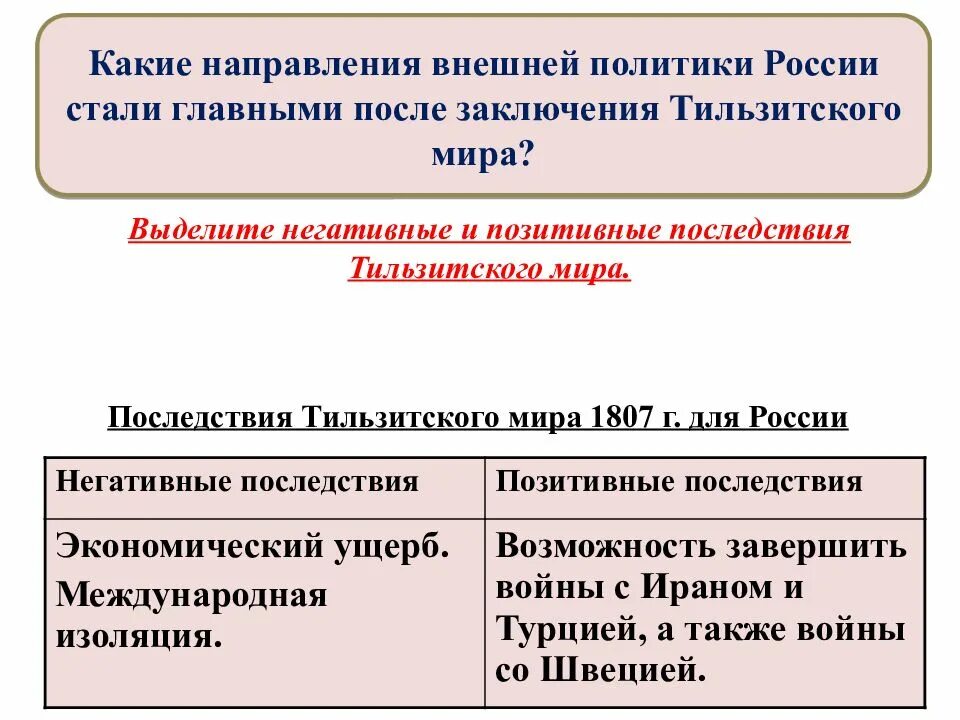 Какие направления внешней политики России стали главными после заключения Тильзитского мира?

Выделите негативные и позитивные последствия Тильзитского мира.

Последствия Тильзитского мира 1807 г. для России

| Негативные последствия | Позитивные последствия |
|---|---|
| Экономический ущерб. Международная изоляция. | Возможность завершить войны с Ираном и Турцией, а также войны со Швецией. |